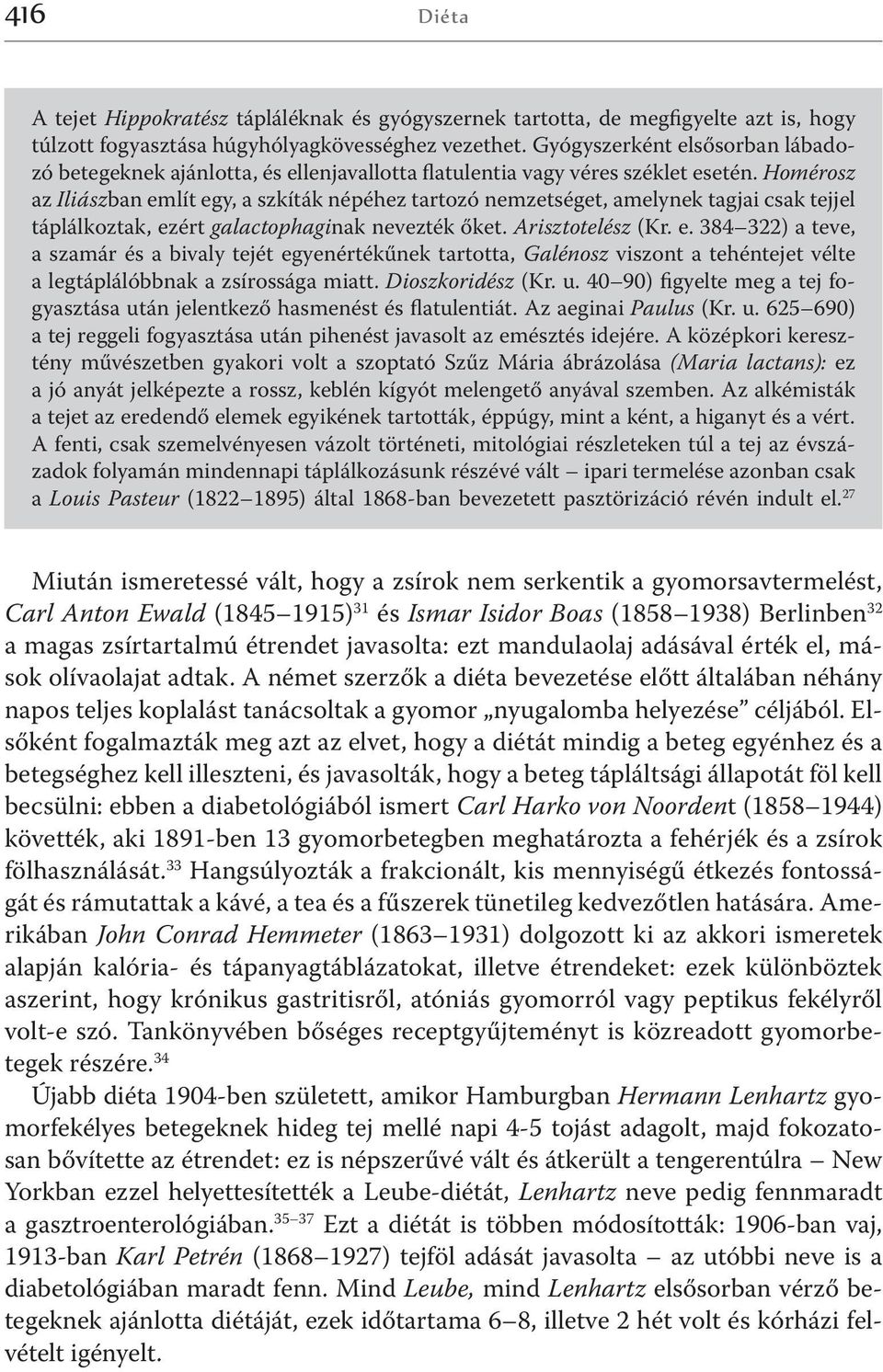 416 Diéta

A tejet Hippokratész tápláléknak és gyógyszernek tartotta, de megfigyelte azt is, hogy túlzott fogyasztása húgyhólyagkövességhez vezethet. Gyógyszerként elsősorban lábadozó betegeknek ajánlotta, és ellenjavallotta flatulentia vagy véres széklet esetén. Homérosz az Iliászban említ egy, a szkíták népéhez tartozó nemzetséget, amelynek tagjai csak tejjel táplálkoztak, ezért galactophaginak nevezték őket. Arisztotelész (Kr. e. 384–322) a teve, a szamár és a bivaly tejét egyenértékűnek tartotta, Galénosz viszont a tehéntejet vélte a legtáplálóbbnak a zsírossága miatt. Dioszkoridész (Kr. u. 40–90) figyelte meg a tej fogyasztása után jelentkező hasmenést és flatulentiát. Az aeginai Paulus (Kr. u. 625–690) a tej reggeli fogyasztása után pihenést javasolt az emésztés idejére. A középkori keresztény művészetben gyakori volt a szoptató Szűz Mária ábrázolása (Maria lactans): ez a jó anyát jelképezte a rossz, keblén kígyót melengető anyával szemben. Az alkémisták a tejet az eredendő elemek egyikének tartották, éppúgy, mint a ként, a higanyt és a vért. A fenti, csak szemelvényesen vázolt történeti, mitológiai részleteken túl a tej az évszázadok folyamán mindennapi táplálkozásunk részévé vált – ipari termelése azonban csak a Louis Pasteur (1822–1895) által 1868-ban bevezetett pasztörizáció révén indult el.$^{27}$

Miután ismeretessé vált, hogy a zsírok nem serkentik a gyomorsavtermelést, Carl Anton Ewald (1845–1915)$^{31}$ és Ismar Isidor Boas (1858–1938) Berlinben$^{32}$ a magas zsírtartalmú étrendet javasolta: ezt mandulaolaj adásával érték el, mások olívaolajat adtak. A német szerzők a diéta bevezetése előtt általában néhány napos teljes koplalást tanácsoltak a gyomor „nyugalomba helyezése” céljából. Elsőként fogalmazták meg azt az elvet, hogy a diétát mindig a beteg egyénhez és a betegséghez kell illeszteni, és javasolták, hogy a beteg tápláltsági állapotát föl kell becsülni: ebben a diabetológiából ismert Carl Harko von Noordent (1858–1944) követték, aki 1891-ben 13 gyomorbetegben meghatározta a fehérjék és a zsírok fölhasználását.$^{33}$ Hangsúlyozták a frakcionált, kis mennyiségű étkezés fontosságát és rámutattak a kávé, a tea és a fűszerek tünetileg kedvezőtlen hatására. Amerikában John Conrad Hemmeter (1863–1931) dolgozott ki az akkori ismeretek alapján kalória- és tápanyagtáblázatokat, illetve étrendeket: ezek különböztek aszerint, hogy krónikus gastritisről, atóniás gyomorról vagy peptikus fekélyről volt-e szó. Tankönyvében bőséges receptgyűjteményt is közreadott gyomorbetegek részére.$^{34}$

Újabb diéta 1904-ben született, amikor Hamburgban Hermann Lenhartz gyomorfekélyes betegeknek hideg tej mellé napi 4-5 tojást adagolt, majd fokozatosan bővítette az étrendet: ez is népszerűvé vált és átkerült a tengerentúlra – New Yorkban ezzel helyettesítették a Leube-diétát, Lenhartz neve pedig fennmaradt a gasztroenterológiában.$^{35–37}$ Ezt a diétát is többen módosították: 1906-ban vaj, 1913-ban Karl Petrén (1868–1927) tejföl adását javasolta – az utóbbi neve is a diabetológiában maradt fenn. Mind Leube, mind Lenhartz elsősorban vérző betegeknek ajánlotta diétáját, ezek időtartama 6–8, illetve 2 hét volt és kórházi felvételt igényelt.